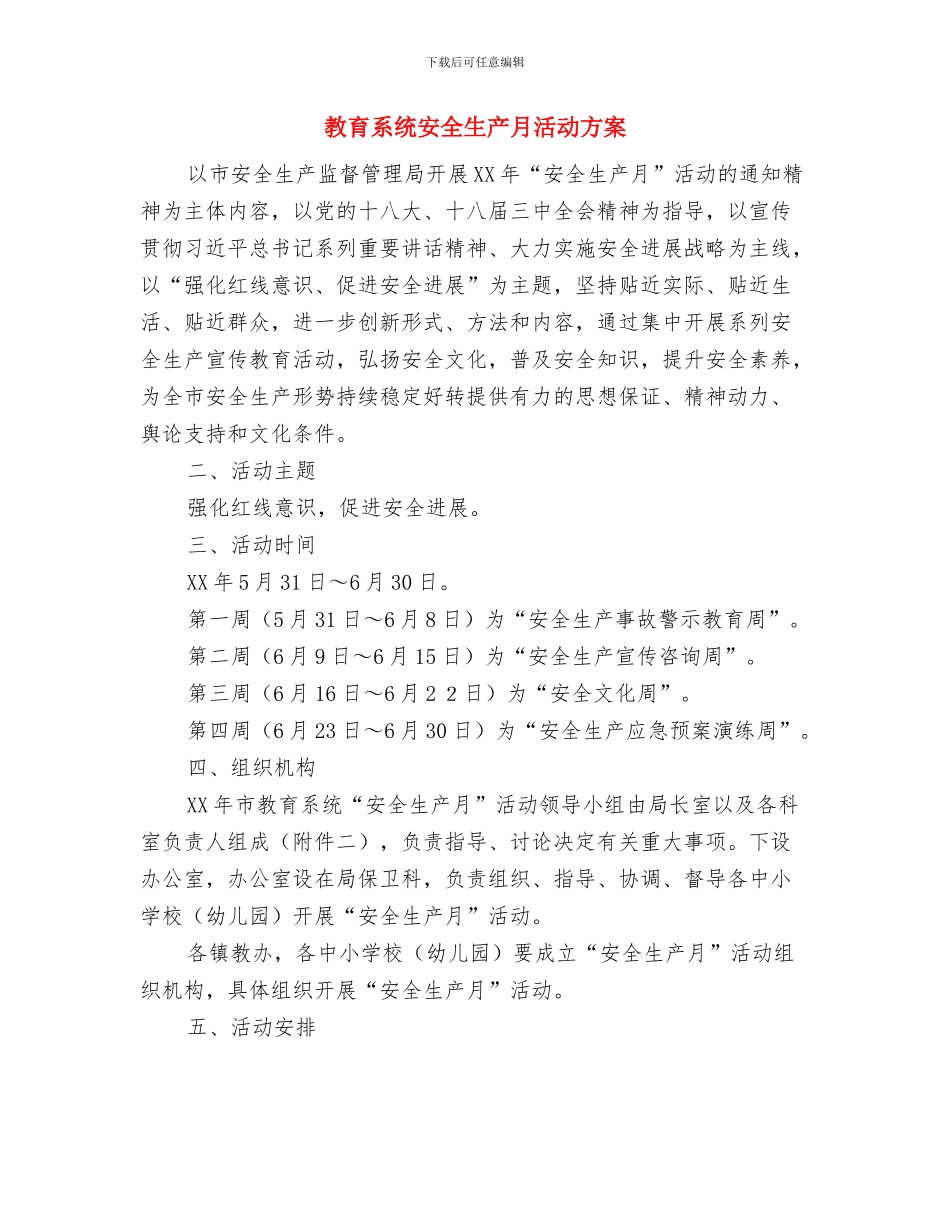 下载后可任意编辑

教育系统安全生产月活动方案

以市安全生产监督管理局开展XX年“安全生产月”活动的通知精神为主体内容，以党的十八大、十八届三中全会精神为指导，以宣传贯彻习近平总书记系列重要讲话精神、大力实施安全进展战略为主线，以“强化红线意识、促进安全进展”为主题，坚持贴近实际、贴近生活、贴近群众，进一步创新形式、方法和内容，通过集中开展系列安全生产宣传教育活动，弘扬安全文化，普及安全知识，提升安全素养，为全市安全生产形势持续稳定好转提供有力的思想保证、精神动力、舆论支持和文化条件。

二、活动主题

强化红线意识，促进安全进展。

三、活动时间

XX年5月31日～6月30日。

第一周（5月31日～6月8日）为“安全生产事故警示教育周”。

第二周（6月9日～6月15日）为“安全生产宣传咨询周”。

第三周（6月16日～6月2 2日）为“安全文化周”。

第四周（6月23日～6月30日）为“安全生产应急预案演练周”。

四、组织机构

XX年市教育系统“安全生产月”活动领导小组由局长室以及各科室负责人组成（附件二），负责指导、讨论决定有关重大事项。下设办公室，办公室设在局保卫科，负责组织、指导、协调、督导各中小学校（幼儿园）开展“安全生产月”活动。

各镇教办，各中小学校（幼儿园）要成立“安全生产月”活动组织机构，具体组织开展“安全生产月”活动。

五、活动安排